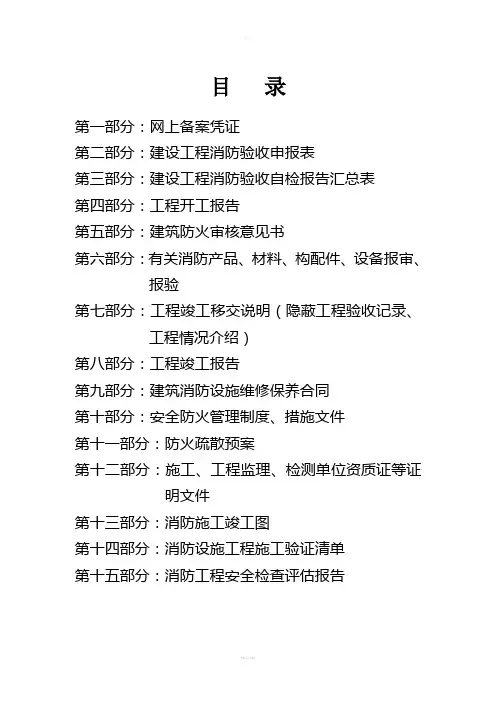 目 录

第一部分：网上备案凭证

第二部分：建设工程消防验收申报表

第三部分：建设工程消防验收自检报告汇总表

第四部分：工程开工报告

第五部分：建筑防火审核意见书

第六部分：有关消防产品、材料、构配件、设备报审、报验

第七部分：工程竣工移交说明（隐蔽工程验收记录、工程情况介绍）

第八部分：工程竣工报告

第九部分：建筑消防设施维修保养合同

第十部分：安全防火管理制度、措施文件

第十一部分：防火疏散预案

第十二部分：施工、工程监理、检测单位资质证等证明文件

第十三部分：消防施工竣工图

第十四部分：消防设施工程施工验证清单

第十五部分：消防工程安全检查评估报告